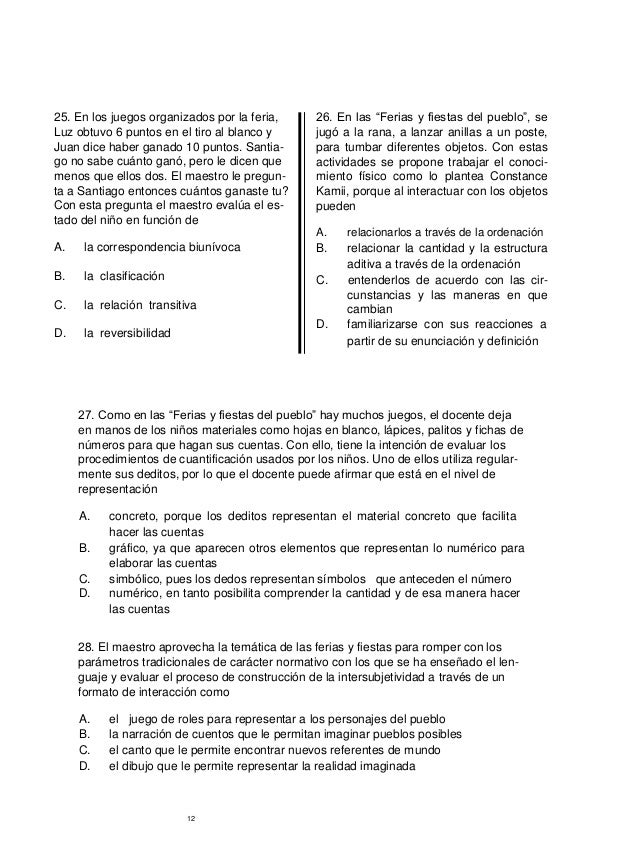 25. En los juegos organizados por la feria, Luz obtuvo 6 puntos en el tiro al blanco y Juan dice haber ganado 10 puntos. Santiago no sabe cuánto ganó, pero le dicen que menos que ellos dos. El maestro le pregunta a Santiago entonces cuántos ganaste tu? Con esta pregunta el maestro evalúa el estado del niño en función de

A. la correspondencia biunívoca

B. la clasificación

C. la relación transitiva

D. la reversibilidad

26. En las “Ferias y fiestas del pueblo”, se jugó a la rana, a lanzar anillas a un poste, para tumbar diferentes objetos. Con estas actividades se propone trabajar el conocimiento físico como lo plantea Constance Kamii, porque al interactuar con los objetos pueden

A. relacionarlos a través de la ordenación
B. relacionar la cantidad y la estructura aditiva a través de la ordenación
C. entenderlos de acuerdo con las circunstancias y las maneras en que cambian
D. familiarizarse con sus reacciones a partir de su enunciación y definición

27. Como en las “Ferias y fiestas del pueblo” hay muchos juegos, el docente deja en manos de los niños materiales como hojas en blanco, lápices, palitos y fichas de números para que hagan sus cuentas. Con ello, tiene la intención de evaluar los procedimientos de cuantificación usados por los niños. Uno de ellos utiliza regularmente sus deditos, por lo que el docente puede afirmar que está en el nivel de representación

A. concreto, porque los deditos representan el material concreto que facilita hacer las cuentas
B. gráfico, ya que aparecen otros elementos que representan lo numérico para elaborar las cuentas
C. simbólico, pues los dedos representan símbolos que anteceden el número
D. numérico, en tanto posibilita comprender la cantidad y de esa manera hacer las cuentas

28. El maestro aprovecha la temática de las ferias y fiestas para romper con los parámetros tradicionales de carácter normativo con los que se ha enseñado el lenguaje y evaluar el proceso de construcción de la intersubjetividad a través de un formato de interacción como

A. el juego de roles para representar a los personajes del pueblo
B. la narración de cuentos que le permitan imaginar pueblos posibles
C. el canto que le permite encontrar nuevos referentes de mundo
D. el dibujo que le permite representar la realidad imaginada

12